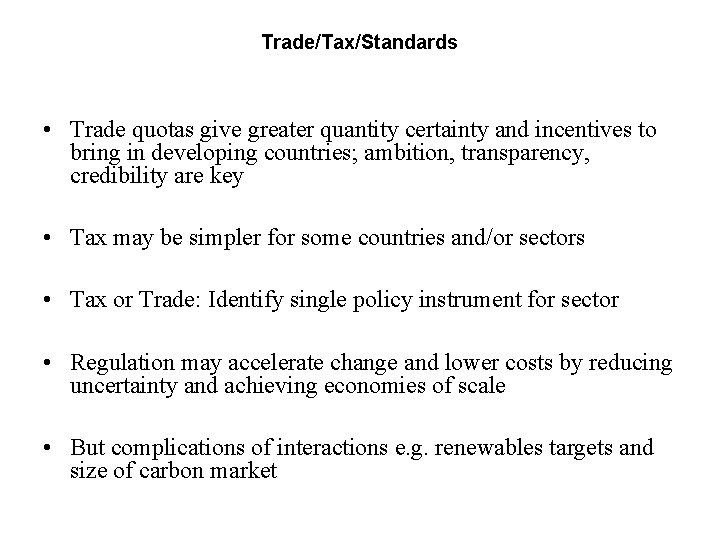 Trade/Tax/Standards

• Trade quotas give greater quantity certainty and incentives to bring in developing countries; ambition, transparency, credibility are key

• Tax may be simpler for some countries and/or sectors

• Tax or Trade: Identify single policy instrument for sector

• Regulation may accelerate change and lower costs by reducing uncertainty and achieving economies of scale

• But complications of interactions e.g. renewables targets and size of carbon market